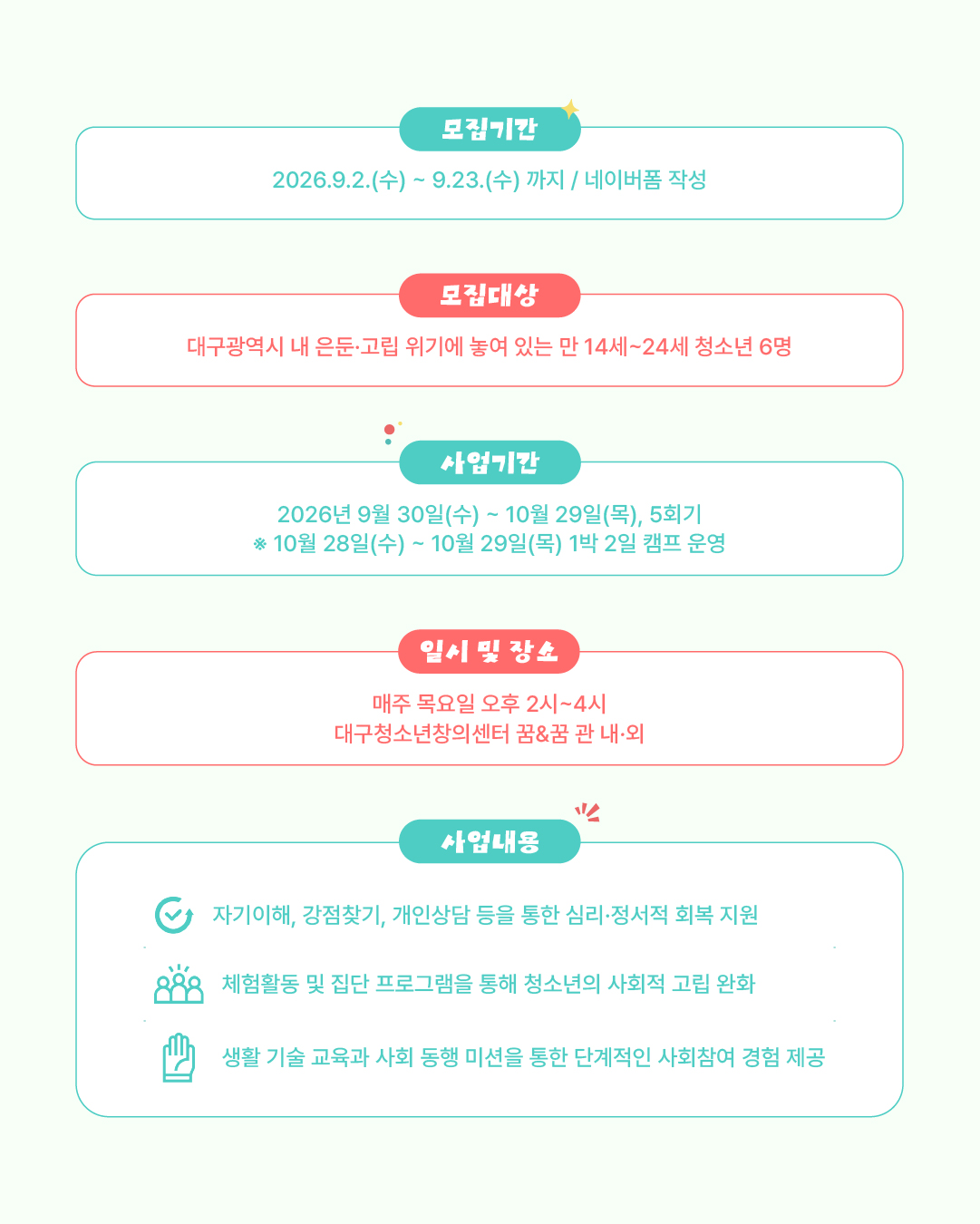 모집기간

2026.9.2.(수) ~ 9.23.(수) 까지 / 네이버폼 작성

모집대상

대구광역시 내 은둔·고립 위기에 놓여 있는 만 14세~24세 청소년 6명

사업기간

2026년 9월 30일(수) ~ 10월 29일(목), 5회기
※ 10월 28일(수) ~ 10월 29일(목) 1박 2일 캠프 운영

일시 및 장소

매주 목요일 오후 2시~4시
대구청소년창의센터 꿈&꿈 관 내·외

사업내용

자기이해, 강점찾기, 개인상담 등을 통한 심리·정서적 회복 지원

체험활동 및 집단 프로그램을 통해 청소년의 사회적 고립 완화

생활 기술 교육과 사회 동행 미션을 통한 단계적인 사회참여 경험 제공